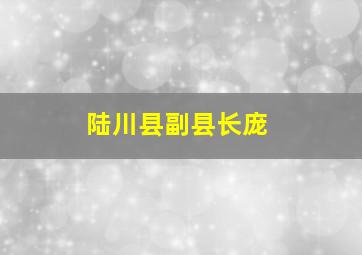 陆川县副县长庞